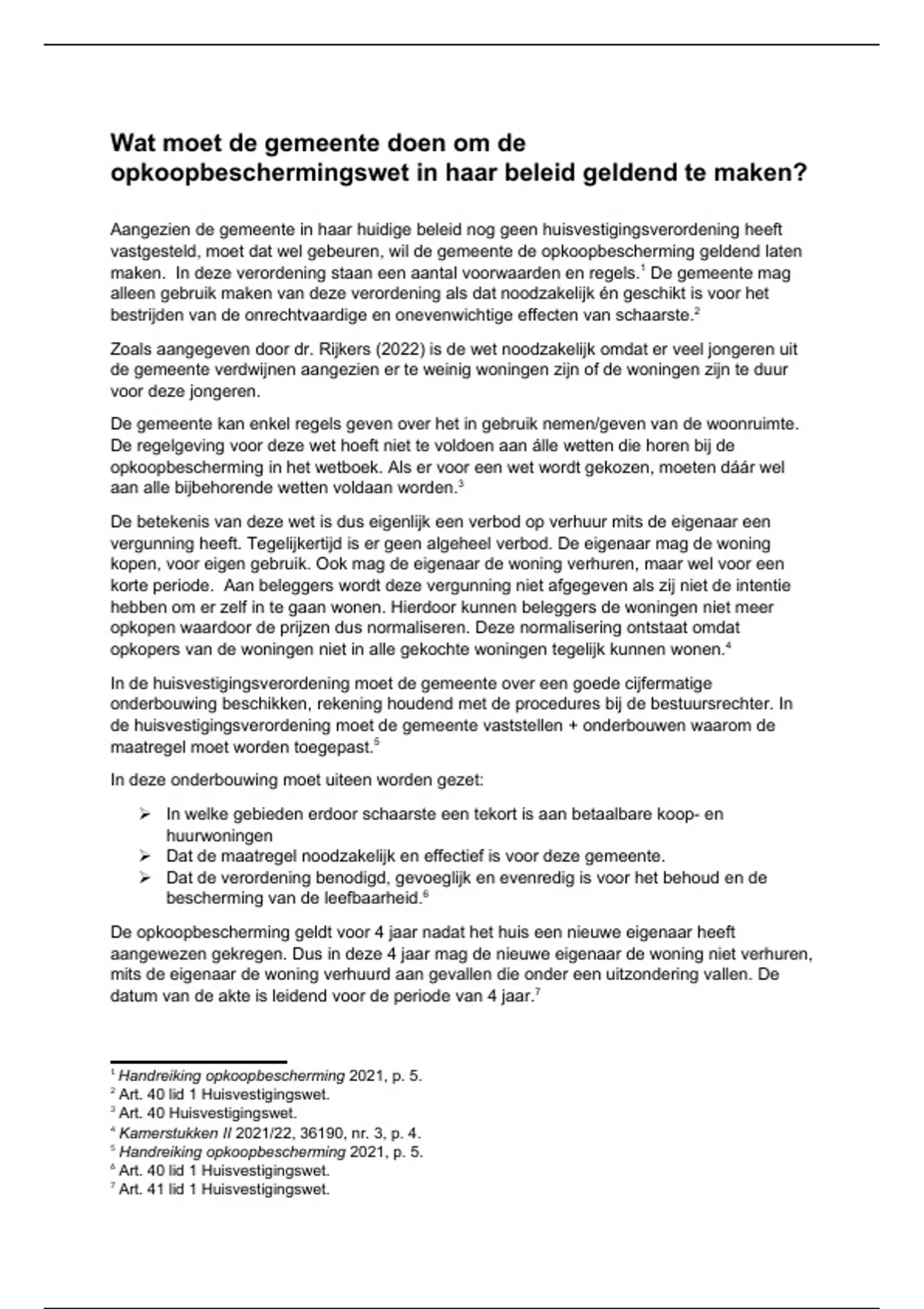 Wat moet de gemeente doen om de opkoopbeschermingswet in haar beleid geldend te maken?

Aangezien de gemeente in haar huidige beleid nog geen huisvestigingsverordening heeft vastgesteld, moet dat wel gebeuren, wil de gemeente de opkoopbescherming geldend laten maken. In deze verordening staan een aantal voorwaarden en regels.$^1$ De gemeente mag alleen gebruik maken van deze verordening als dat noodzakelijk én geschikt is voor het bestrijden van de onrechtvaardige en onevenwichtige effecten van schaarste.$^2$

Zoals aangegeven door dr. Rijkers (2022) is de wet noodzakelijk omdat er veel jongeren uit de gemeente verdwijnen aangezien er te weinig woningen zijn of de woningen zijn te duur voor deze jongeren.

De gemeente kan enkel regels geven over het in gebruik nemen/geven van de woonruimte. De regelgeving voor deze wet hoeft niet te voldoen aan álle wetten die horen bij de opkoopbescherming in het wetboek. Als er voor een wet wordt gekozen, moeten dáár wel aan alle bijbehorende wetten voldaan worden.$^3$

De betekenis van deze wet is dus eigenlijk een verbod op verhuur mits de eigenaar een vergunning heeft. Tegelijkertijd is er geen algeheel verbod. De eigenaar mag de woning kopen, voor eigen gebruik. Ook mag de eigenaar de woning verhuren, maar wel voor een korte periode. Aan beleggers wordt deze vergunning niet afgegeven als zij niet de intentie hebben om er zelf in te gaan wonen. Hierdoor kunnen beleggers de woningen niet meer opkopen waardoor de prijzen dus normaliseren. Deze normalisering ontstaat omdat opkopers van de woningen niet in alle gekochte woningen tegelijk kunnen wonen.$^4$

In de huisvestigingsverordening moet de gemeente over een goede cijfermatige onderbouwing beschikken, rekening houdend met de procedures bij de bestuursrechter. In de huisvestigingsverordening moet de gemeente vaststellen + onderbouwen waarom de maatregel moet worden toegepast.$^5$

In deze onderbouwing moet uiteen worden gezet:

➢ In welke gebieden erdoor schaarste een tekort is aan betaalbare koop- en huurwoningen
➢ Dat de maatregel noodzakelijk en effectief is voor deze gemeente.
➢ Dat de verordening benodigd, gevoeglijk en evenredig is voor het behoud en de bescherming van de leefbaarheid.$^6$

De opkoopbescherming geldt voor 4 jaar nadat het huis een nieuwe eigenaar heeft aangewezen gekregen. Dus in deze 4 jaar mag de nieuwe eigenaar de woning niet verhuren, mits de eigenaar de woning verhuurd aan gevallen die onder een uitzondering vallen. De datum van de akte is leidend voor de periode van 4 jaar.$^7$

$^1$ Handreiking opkoopbescherming 2021, p. 5.
$^2$ Art. 40 lid 1 Huisvestigingswet.
$^3$ Art. 40 Huisvestigingswet.
$^4$ Kamerstukken II 2021/22, 36190, nr. 3, p. 4.
$^5$ Handreiking opkoopbescherming 2021, p. 5.
$^6$ Art. 40 lid 1 Huisvestigingswet.
$^7$ Art. 41 lid 1 Huisvestigingswet.